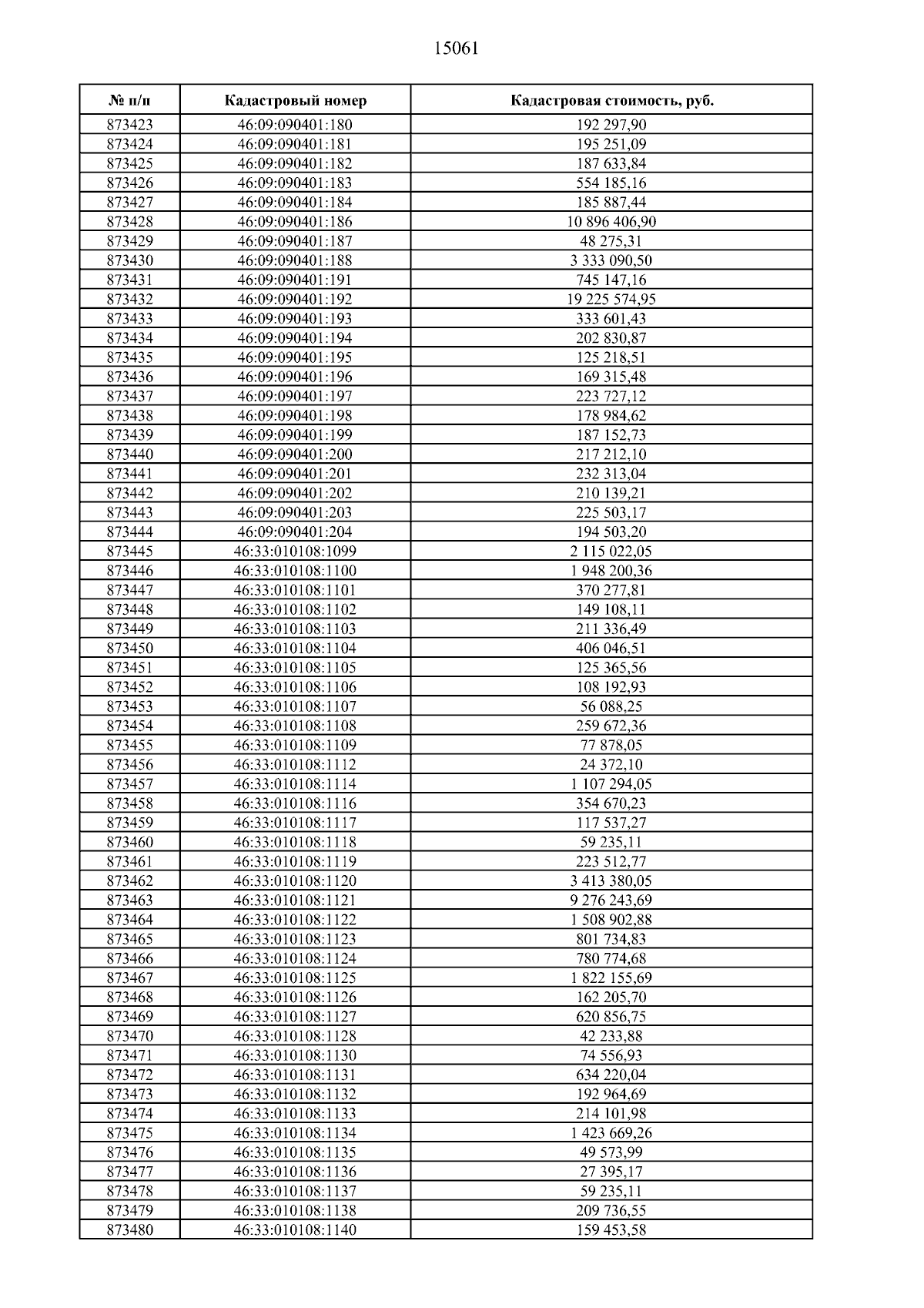 15061

| № п/п | Кадастровый номер | Кадастровая стоимость, руб. |
|---|---|---|
| 873423 | 46:09:090401:180 | 192 297,90 |
| 873424 | 46:09:090401:181 | 195 251,09 |
| 873425 | 46:09:090401:182 | 187 633,84 |
| 873426 | 46:09:090401:183 | 554 185,16 |
| 873427 | 46:09:090401:184 | 185 887,44 |
| 873428 | 46:09:090401:186 | 10 896 406,90 |
| 873429 | 46:09:090401:187 | 48 275,31 |
| 873430 | 46:09:090401:188 | 3 333 090,50 |
| 873431 | 46:09:090401:191 | 745 147,16 |
| 873432 | 46:09:090401:192 | 19 225 574,95 |
| 873433 | 46:09:090401:193 | 333 601,43 |
| 873434 | 46:09:090401:194 | 202 830,87 |
| 873435 | 46:09:090401:195 | 125 218,51 |
| 873436 | 46:09:090401:196 | 169 315,48 |
| 873437 | 46:09:090401:197 | 223 727,12 |
| 873438 | 46:09:090401:198 | 178 984,62 |
| 873439 | 46:09:090401:199 | 187 152,73 |
| 873440 | 46:09:090401:200 | 217 212,10 |
| 873441 | 46:09:090401:201 | 232 313,04 |
| 873442 | 46:09:090401:202 | 210 139,21 |
| 873443 | 46:09:090401:203 | 225 503,17 |
| 873444 | 46:09:090401:204 | 194 503,20 |
| 873445 | 46:33:010108:1099 | 2 115 022,05 |
| 873446 | 46:33:010108:1100 | 1 948 200,36 |
| 873447 | 46:33:010108:1101 | 370 277,81 |
| 873448 | 46:33:010108:1102 | 149 108,11 |
| 873449 | 46:33:010108:1103 | 211 336,49 |
| 873450 | 46:33:010108:1104 | 406 046,51 |
| 873451 | 46:33:010108:1105 | 125 365,56 |
| 873452 | 46:33:010108:1106 | 108 192,93 |
| 873453 | 46:33:010108:1107 | 56 088,25 |
| 873454 | 46:33:010108:1108 | 259 672,36 |
| 873455 | 46:33:010108:1109 | 77 878,05 |
| 873456 | 46:33:010108:1112 | 24 372,10 |
| 873457 | 46:33:010108:1114 | 1 107 294,05 |
| 873458 | 46:33:010108:1116 | 354 670,23 |
| 873459 | 46:33:010108:1117 | 117 537,27 |
| 873460 | 46:33:010108:1118 | 59 235,11 |
| 873461 | 46:33:010108:1119 | 223 512,77 |
| 873462 | 46:33:010108:1120 | 3 413 380,05 |
| 873463 | 46:33:010108:1121 | 9 276 243,69 |
| 873464 | 46:33:010108:1122 | 1 508 902,88 |
| 873465 | 46:33:010108:1123 | 801 734,83 |
| 873466 | 46:33:010108:1124 | 780 774,68 |
| 873467 | 46:33:010108:1125 | 1 822 155,69 |
| 873468 | 46:33:010108:1126 | 162 205,70 |
| 873469 | 46:33:010108:1127 | 620 856,75 |
| 873470 | 46:33:010108:1128 | 42 233,88 |
| 873471 | 46:33:010108:1130 | 74 556,93 |
| 873472 | 46:33:010108:1131 | 634 220,04 |
| 873473 | 46:33:010108:1132 | 192 964,69 |
| 873474 | 46:33:010108:1133 | 214 101,98 |
| 873475 | 46:33:010108:1134 | 1 423 669,26 |
| 873476 | 46:33:010108:1135 | 49 573,99 |
| 873477 | 46:33:010108:1136 | 27 395,17 |
| 873478 | 46:33:010108:1137 | 59 235,11 |
| 873479 | 46:33:010108:1138 | 209 736,55 |
| 873480 | 46:33:010108:1140 | 159 453,58 |